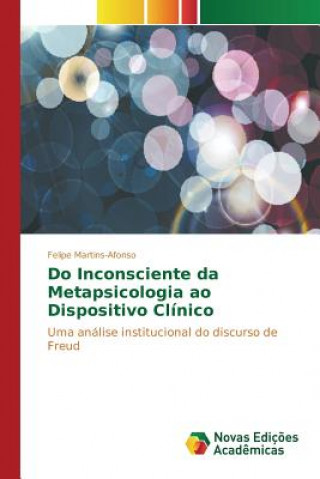 Felipe Martins-Afonso

Do Inconsciente da Metapsicologia ao Dispositivo Clínico

Uma análise institucional do discurso de Freud

Novas Edições Acadêmicas